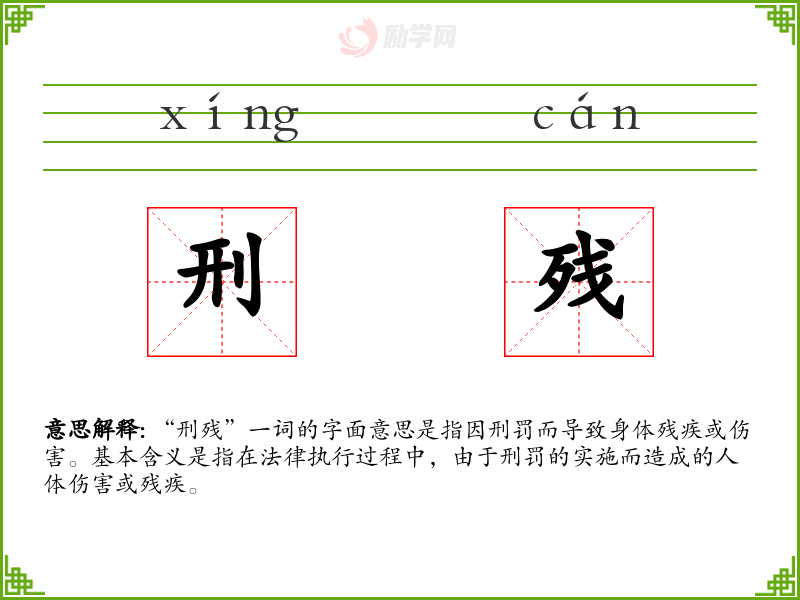 xíng cán

刑 残

意思解释:“刑残”一词的字面意思是指因刑罚而导致身体残疾或伤害。基本含义是指在法律执行过程中，由于刑罚的实施而造成的人体伤害或残疾。

励学网